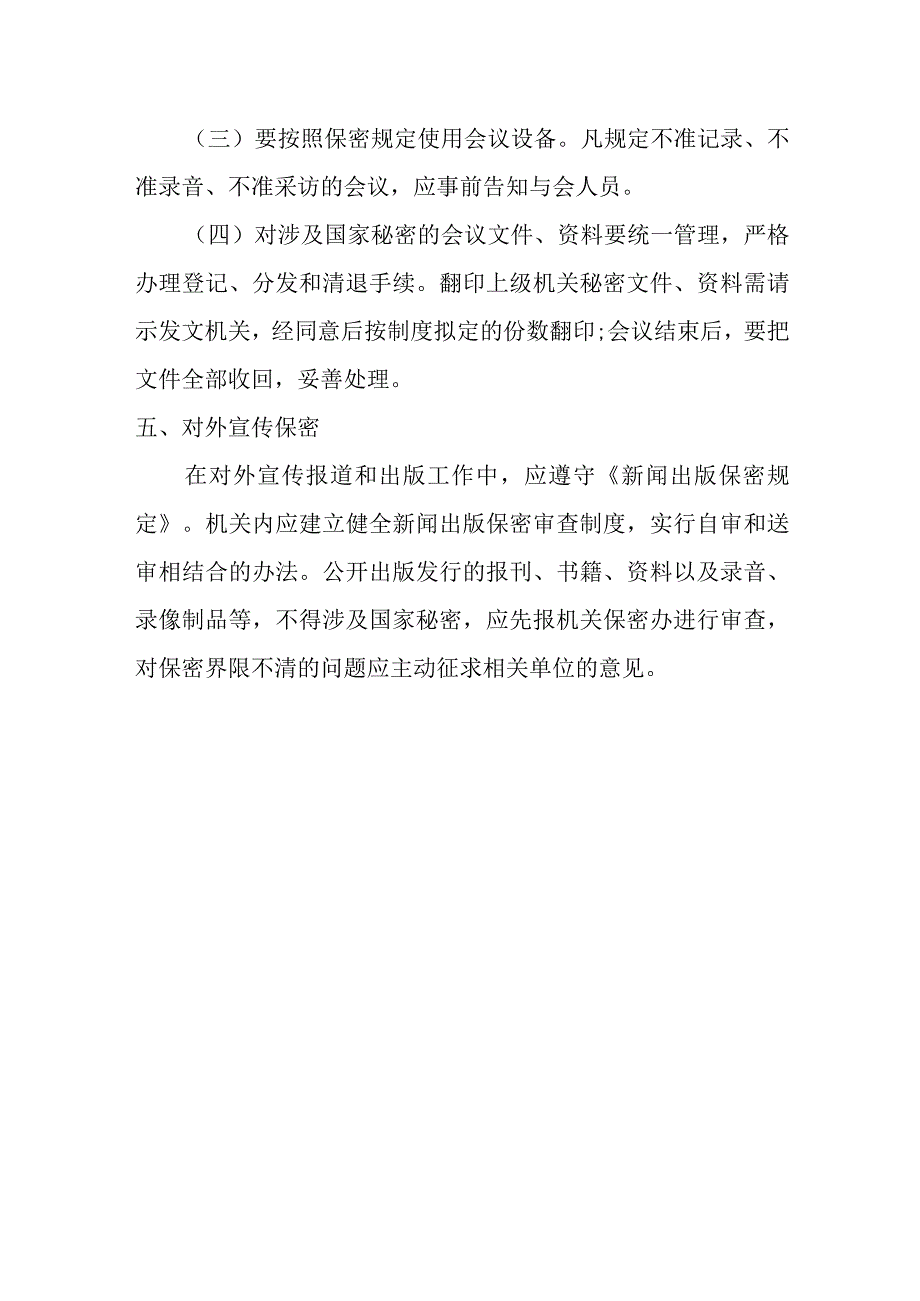 （三）要按照保密规定使用会议设备。凡规定不准记录、不准录音、不准采访的会议，应事前告知与会人员。

（四）对涉及国家秘密的会议文件、资料要统一管理，严格办理登记、分发和清退手续。翻印上级机关秘密文件、资料需请示发文机关，经同意后按制度拟定的份数翻印;会议结束后，要把文件全部收回，妥善处理。

五、对外宣传保密

在对外宣传报道和出版工作中，应遵守《新闻出版保密规定》。机关内应建立健全新闻出版保密审查制度，实行自审和送审相结合的办法。公开出版发行的报刊、书籍、资料以及录音、录像制品等，不得涉及国家秘密，应先报机关保密办进行审查，对保密界限不清的问题应主动征求相关单位的意见。